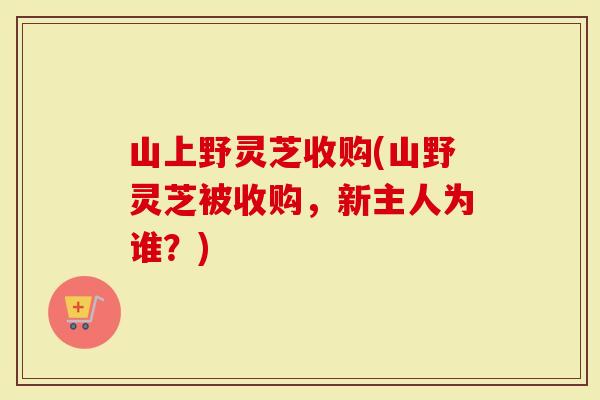 山上野灵芝收购(山野灵芝被收购，新主人为谁？)